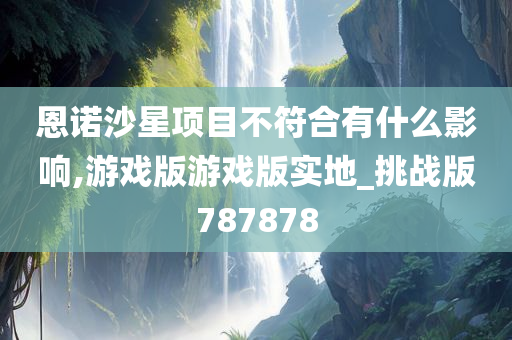 恩诺沙星项目不符合有什么影响,游戏版游戏版实地_挑战版787878